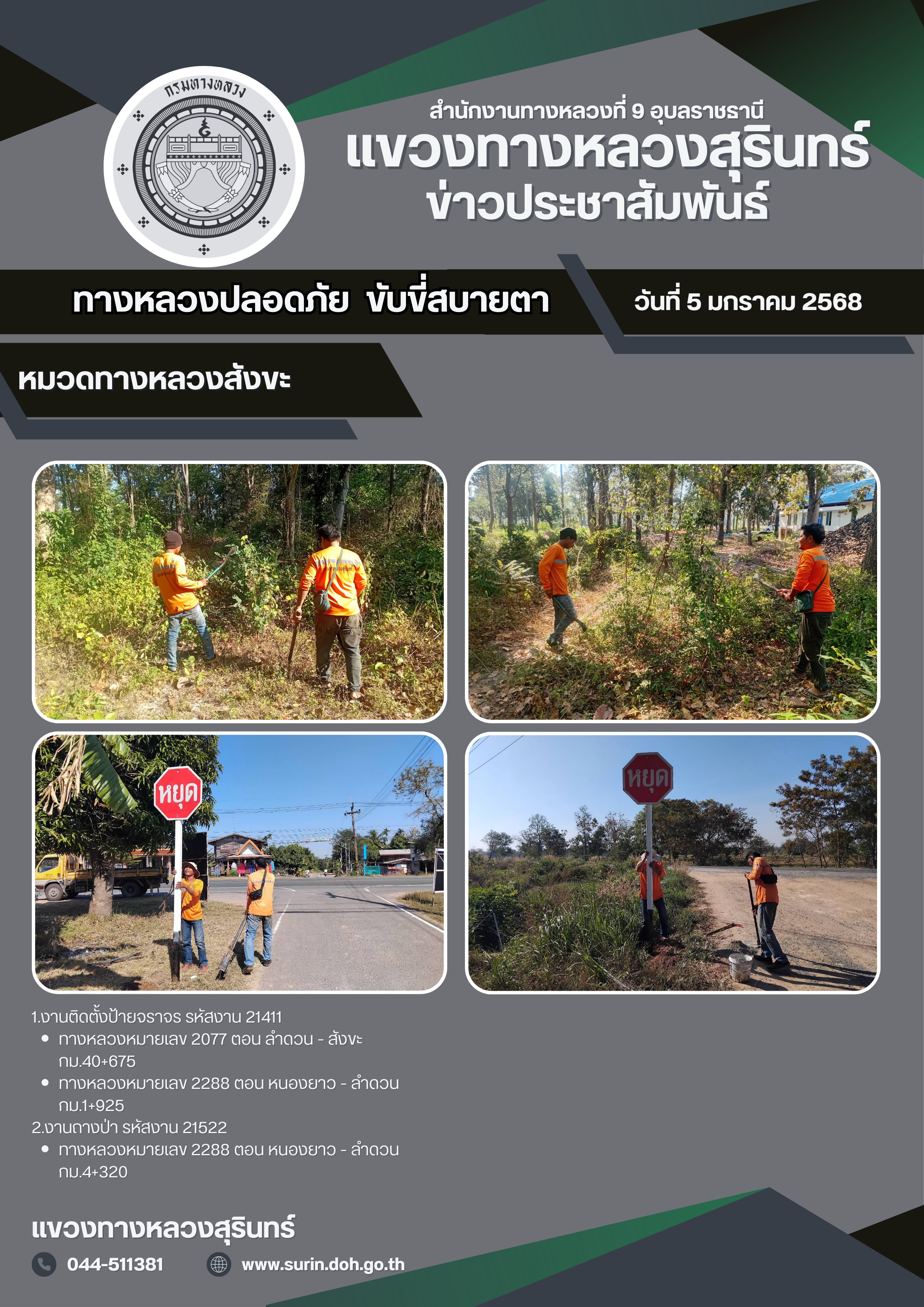 กรมทางหลวง

สำนักงานทางหลวงที่ 9 อุบลราชธานี
แขวงทางหลวงสุรินทร์
ข่าวประชาสัมพันธ์

ทางหลวงปลอดภัย ขับขี่สบายตา

วันที่ 5 มกราคม 2568

หมวดทางหลวงสังขะ

หยุด

หยุด

1.งานติดตั้งป้ายจราจร รหัสงาน 21411
• ทางหลวงหมายเลข 2077 ตอน ลำดวน - สังขะ กม.40+675
• ทางหลวงหมายเลข 2288 ตอน หนองยาว - ลำดวน กม.1+925
2.งานถางป่า รหัสงาน 21522
• ทางหลวงหมายเลข 2288 ตอน หนองยาว - ลำดวน กม.4+320

แขวงทางหลวงสุรินทร์

044-511381

www.surin.doh.go.th